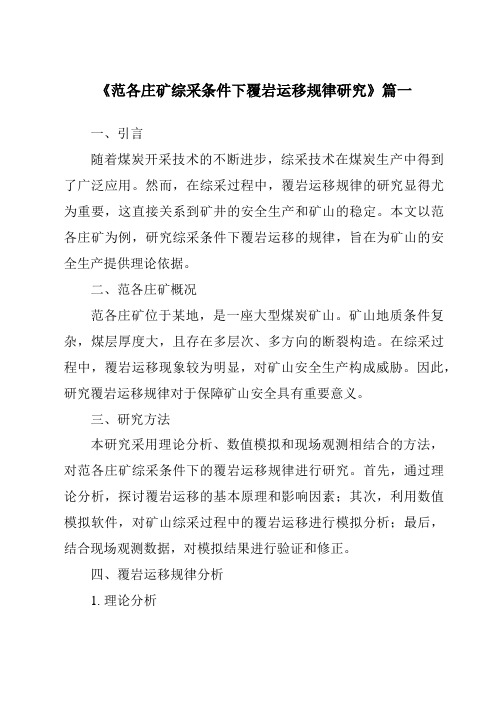 《范各庄矿综采条件下覆岩运移规律研究》篇一

一、引言

随着煤炭开采技术的不断进步，综采技术在煤炭生产中得到了广泛应用。然而，在综采过程中，覆岩运移规律的研究显得尤为重要，这直接关系到矿井的安全生产和矿山的稳定。本文以范各庄矿为例，研究综采条件下覆岩运移的规律，旨在为矿山的安全生产提供理论依据。

二、范各庄矿概况

范各庄矿位于某地，是一座大型煤炭矿山。矿山地质条件复杂，煤层厚度大，且存在多层次、多方向的断裂构造。在综采过程中，覆岩运移现象较为明显，对矿山安全生产构成威胁。因此，研究覆岩运移规律对于保障矿山安全具有重要意义。

三、研究方法

本研究采用理论分析、数值模拟和现场观测相结合的方法，对范各庄矿综采条件下的覆岩运移规律进行研究。首先，通过理论分析，探讨覆岩运移的基本原理和影响因素；其次，利用数值模拟软件，对矿山综采过程中的覆岩运移进行模拟分析；最后，结合现场观测数据，对模拟结果进行验证和修正。

四、覆岩运移规律分析

1. 理论分析